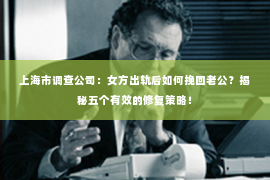 上海市调查公司：女方出轨后如何挽回老公？揭秘五个有效的修复策略！